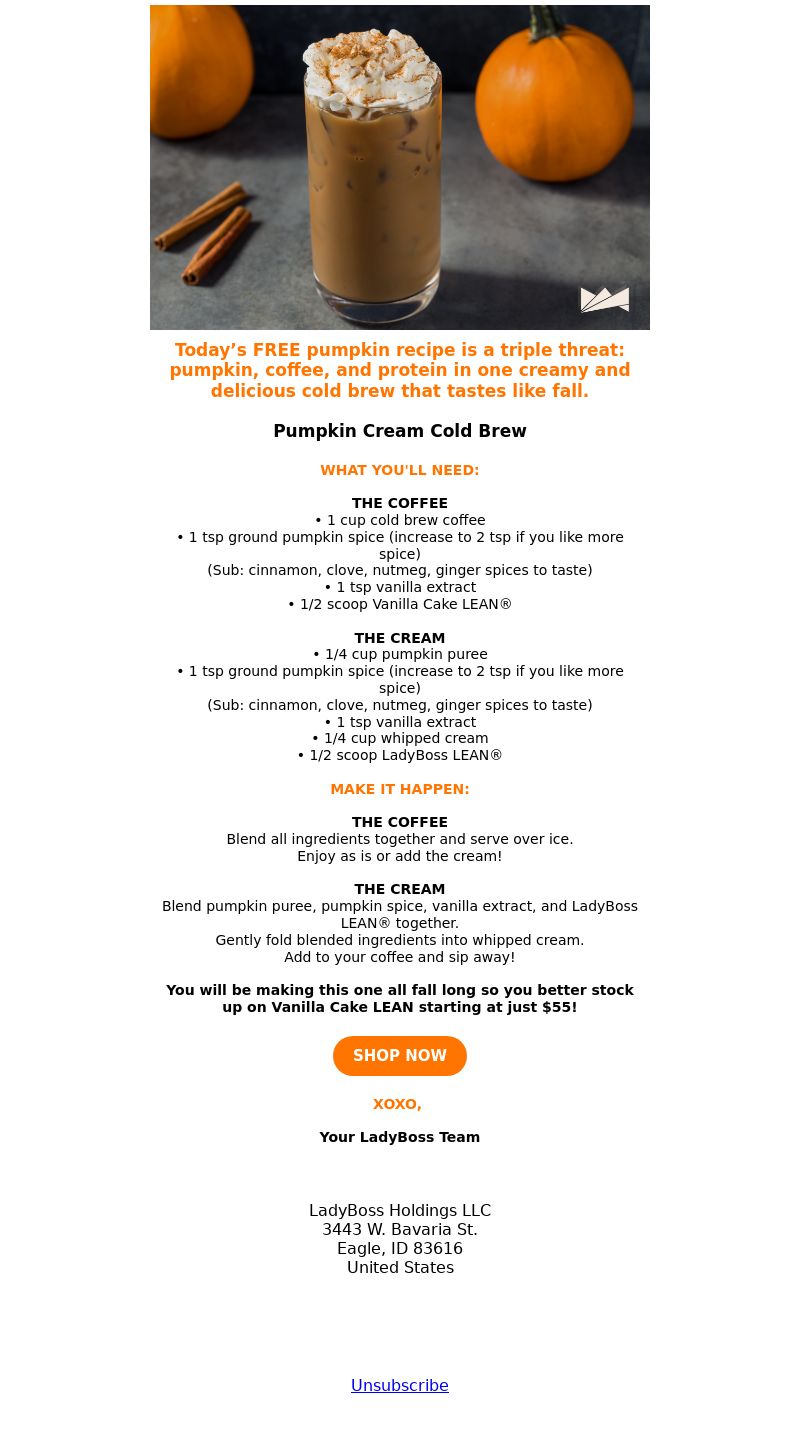 Today’s FREE pumpkin recipe is a triple threat: pumpkin, coffee, and protein in one creamy and delicious cold brew that tastes like fall.

Pumpkin Cream Cold Brew

WHAT YOU'LL NEED:

THE COFFEE
• 1 cup cold brew coffee
• 1 tsp ground pumpkin spice (increase to 2 tsp if you like more spice)
(Sub: cinnamon, clove, nutmeg, ginger spices to taste)
• 1 tsp vanilla extract
• 1/2 scoop Vanilla Cake LEAN®

THE CREAM
• 1/4 cup pumpkin puree
• 1 tsp ground pumpkin spice (increase to 2 tsp if you like more spice)
(Sub: cinnamon, clove, nutmeg, ginger spices to taste)
• 1 tsp vanilla extract
• 1/4 cup whipped cream
• 1/2 scoop LadyBoss LEAN®

MAKE IT HAPPEN:

THE COFFEE
Blend all ingredients together and serve over ice.
Enjoy as is or add the cream!

THE CREAM
Blend pumpkin puree, pumpkin spice, vanilla extract, and LadyBoss LEAN® together.
Gently fold blended ingredients into whipped cream.
Add to your coffee and sip away!

You will be making this one all fall long so you better stock up on Vanilla Cake LEAN starting at just $55!

SHOP NOW

XOXO,

Your LadyBoss Team

LadyBoss Holdings LLC
3443 W. Bavaria St.
Eagle, ID 83616
United States

Unsubscribe